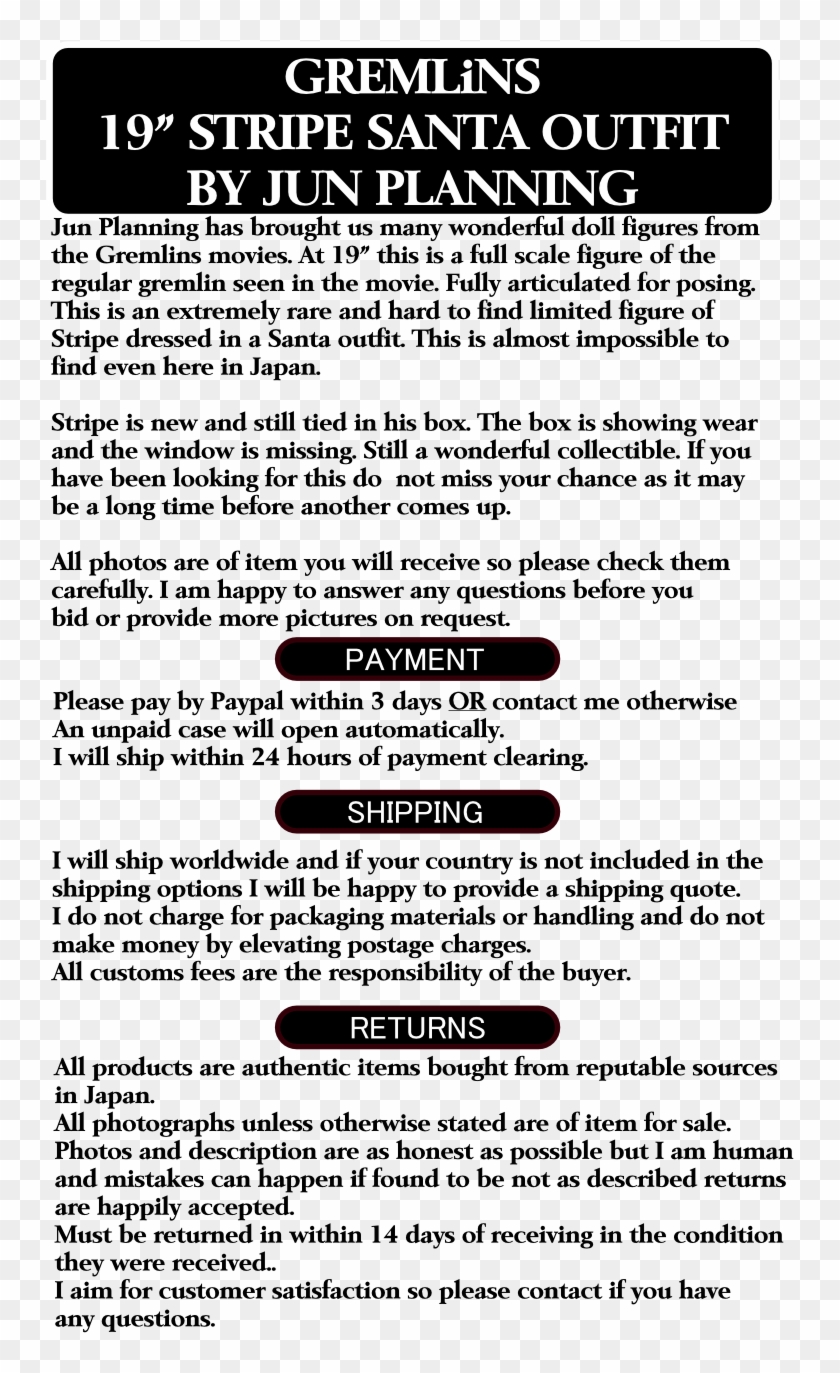 GREMLiNS
19" STRIPE SANTA OUTFIT
BY JUN PLANNING

Jun Planning has brought us many wonderful doll figures from the Gremlins movies. At 19" this is a full scale figure of the regular gremlin seen in the movie. Fully articulated for posing. This is an extremely rare and hard to find limited figure of Stripe dressed in a Santa outfit. This is almost impossible to find even here in Japan.

Stripe is new and still tied in his box. The box is showing wear and the window is missing. Still a wonderful collectible. If you have been looking for this do not miss your chance as it may be a long time before another comes up.

All photos are of item you will receive so please check them carefully. I am happy to answer any questions before you bid or provide more pictures on request.

PAYMENT

Please pay by Paypal within 3 days OR contact me otherwise
An unpaid case will open automatically.
I will ship within 24 hours of payment clearing.

SHIPPING

I will ship worldwide and if your country is not included in the shipping options I will be happy to provide a shipping quote.
I do not charge for packaging materials or handling and do not make money by elevating postage charges.
All customs fees are the responsibility of the buyer.

RETURNS

All products are authentic items bought from reputable sources in Japan.
All photographs unless otherwise stated are of item for sale.
Photos and description are as honest as possible but I am human and mistakes can happen if found to be not as described returns are happily accepted.
Must be returned in within 14 days of receiving in the condition they were received..
I aim for customer satisfaction so please contact if you have any questions.